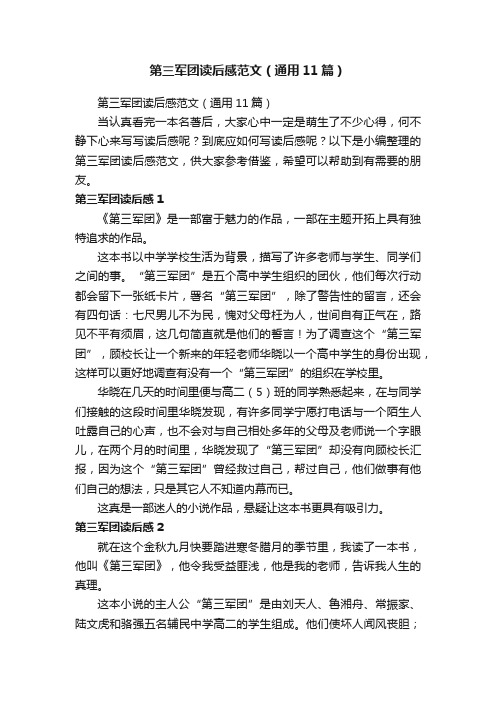 第三军团读后感范文（通用11篇）

第三军团读后感范文（通用11篇）

当认真看完一本名著后，大家心中一定是萌生了不少心得，何不静下心来写写读后感呢？到底应如何写读后感呢？以下是小编整理的第三军团读后感范文，供大家参考借鉴，希望可以帮助到有需要的朋友。

第三军团读后感1

《第三军团》是一部富于魅力的作品，一部在主题开拓上具有独特追求的作品。

这本书以中学学校生活为背景，描写了许多老师与学生、同学们之间的事。“第三军团”是五个高中学生组织的团伙，他们每次行动都会留下一张纸卡片，署名“第三军团”，除了警告性的留言，还会有四句话：七尺男儿不为民，愧对父母枉为人，世间自有正气在，路见不平有须眉，这几句简直就是他们的誓言！为了调查这个“第三军团”，顾校长让一个新来的年轻老师华晓以一个高中学生的身份出现，这样可以更好地调查有没有一个“第三军团”的组织在学校里。

华晓在几天的时间里便与高二（5）班的同学熟悉起来，在与同学们接触的这段时间里华晓发现，有许多同学宁愿打电话与一个陌生人吐露自己的心声，也不会对与自己相处多年的父母及老师说一个字眼儿，在两个月的时间里，华晓发现了“第三军团”却没有向顾校长汇报，因为这个“第三军团”曾经救过自己，帮过自己，他们做事有他们自己的想法，只是其它人不知道内幕而已。

这真是一部迷人的小说作品，悬疑让这本书更具有吸引力。

第三军团读后感2

就在这个金秋九月快要踏进寒冬腊月的季节里，我读了一本书，他叫《第三军团》，他令我受益匪浅，他是我的老师，告诉我人生的真理。

这本小说的主人公“第三军团”是由刘天人、鲁湘舟、常振家、陆文虎和骆强五名辅民中学高二的学生组成。他们使坏人闻风丧胆；